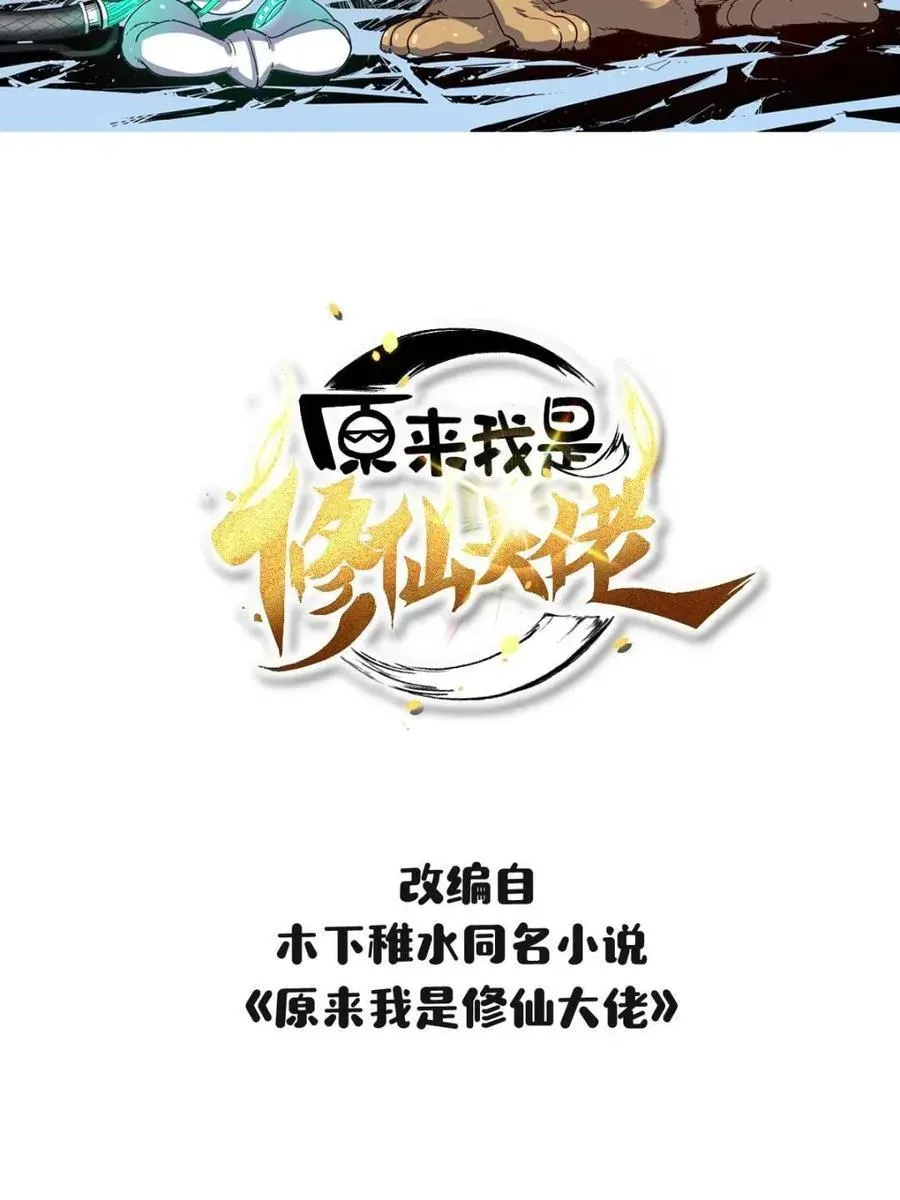 原来我是
修仙大佬

改编自
木下稚水同名小说
《原来我是修仙大佬》